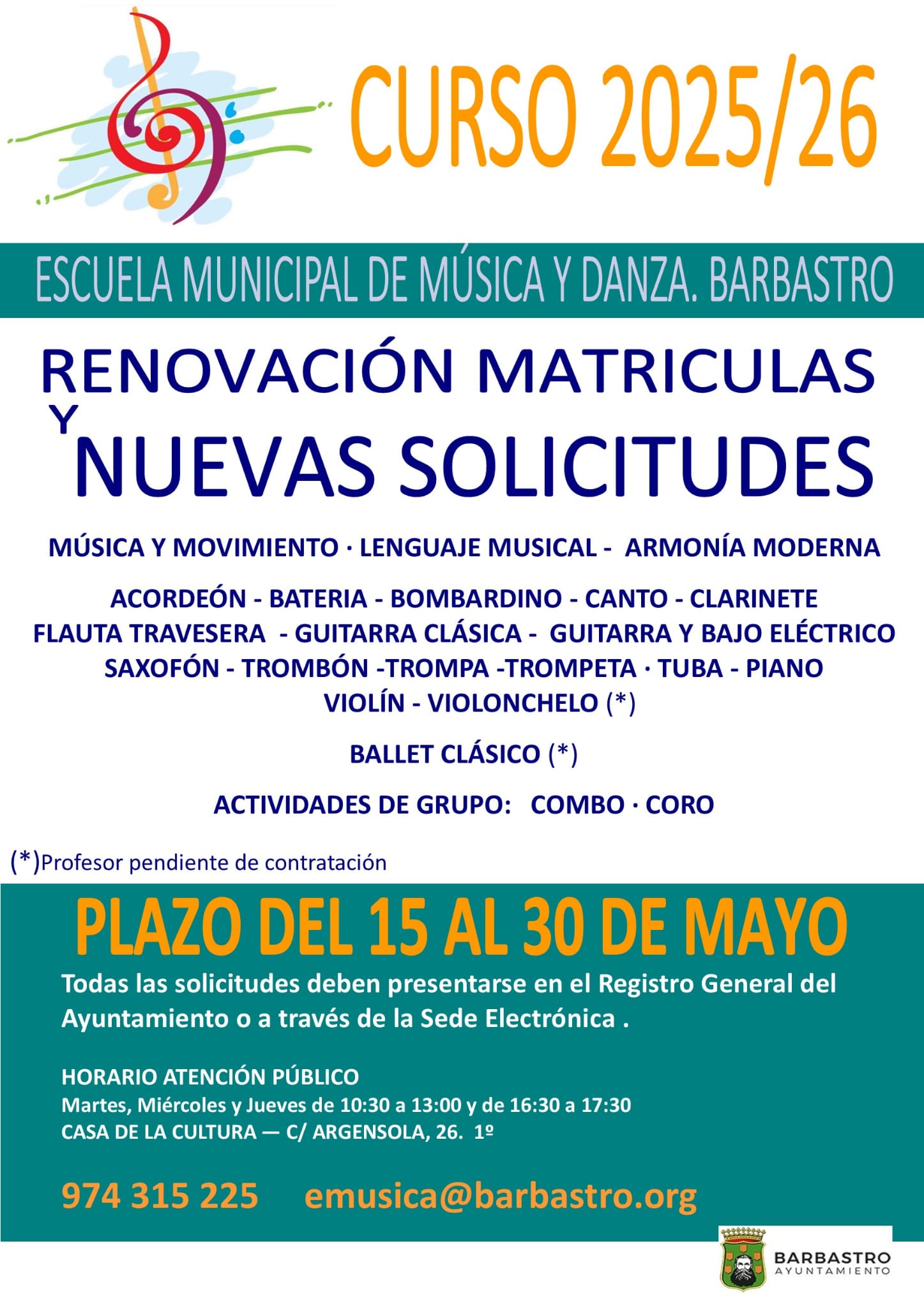 CURSO 2025/26

ESCUELA MUNICIPAL DE MÚSICA Y DANZA. BARBASTRO

RENOVACIÓN MATRICULAS Y NUEVAS SOLICITUDES

MÚSICA Y MOVIMIENTO · LENGUAJE MUSICAL - ARMONÍA MODERNA

ACORDEÓN - BATERIA - BOMBARDINO - CANTO - CLARINETE
FLAUTA TRAVESERA - GUITARRA CLÁSICA - GUITARRA Y BAJO ELÉCTRICO
SAXOFÓN - TROMBÓN -TROMPA -TROMPETA · TUBA - PIANO
VIOLÍN - VIOLONCHELO (*)

BALLET CLÁSICO (*)

ACTIVIDADES DE GRUPO: COMBO · CORO

(*)Profesor pendiente de contratación

PLAZO DEL 15 AL 30 DE MAYO

Todas las solicitudes deben presentarse en el Registro General del Ayuntamiento o a través de la Sede Electrónica .

HORARIO ATENCIÓN PÚBLICO
Martes, Miércoles y Jueves de 10:30 a 13:00 y de 16:30 a 17:30
CASA DE LA CULTURA — C/ ARGENSOLA, 26. 1º

974 315 225 emusica@barbastro.org

BARBASTRO
AYUNTAMIENTO